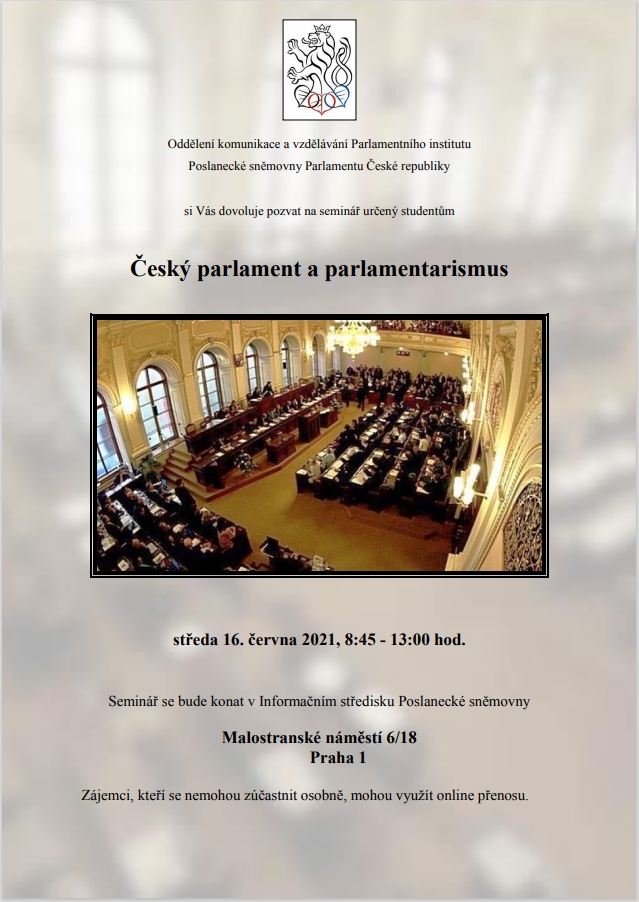 Oddělení komunikace a vzdělávání Parlamentního institutu
Poslanecké sněmovny Parlamentu České republiky

si Vás dovoluje pozvat na seminář určený studentům

Český parlament a parlamentarismus

středa 16. června 2021, 8:45 - 13:00 hod.

Seminář se bude konat v Informačním středisku Poslanecké sněmovny

Malostranské náměstí 6/18
Praha 1

Zájemci, kteří se nemohou zúčastnit osobně, mohou využít online přenosu.